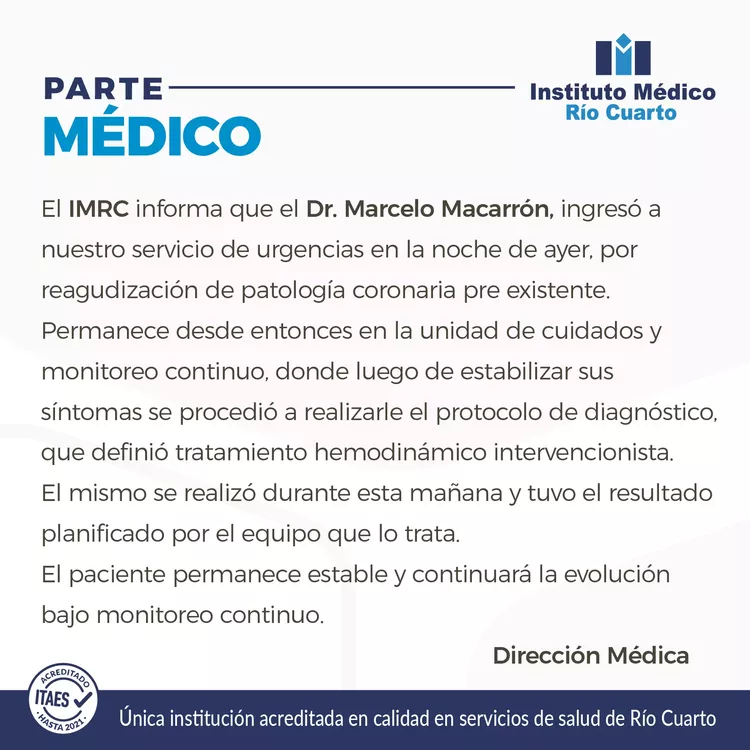 PARTE
MÉDICO

Instituto Médico
Río Cuarto

El IMRC informa que el Dr. Marcelo Macarrón, ingresó a nuestro servicio de urgencias en la noche de ayer, por reagudización de patología coronaria pre existente.
Permanece desde entonces en la unidad de cuidados y monitoreo continuo, donde luego de estabilizar sus síntomas se procedió a realizarle el protocolo de diagnóstico, que definió tratamiento hemodinámico intervencionista.
El mismo se realizó durante esta mañana y tuvo el resultado planificado por el equipo que lo trata.
El paciente permanece estable y continuará la evolución bajo monitoreo continuo.

Dirección Médica

ACREDITADO
ITAES
HASTA 2021

Única institución acreditada en calidad en servicios de salud de Río Cuarto